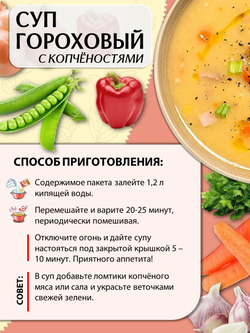 СУП ГОРОХОВЫЙ
С КОПЧЁНОСТЯМИ

СПОСОБ ПРИГОТОВЛЕНИЯ:

Содержимое пакета залейте 1,2 л кипящей воды.

Перемешайте и варите 20-25 минут, периодически помешивая.

Отключите огонь и дайте супу настояться под закрытой крышкой 5 – 10 минут. Приятного аппетита!

СОВЕТ:

В суп добавьте ломтики копчёного мяса или сала и украсьте веточками свежей зелени.